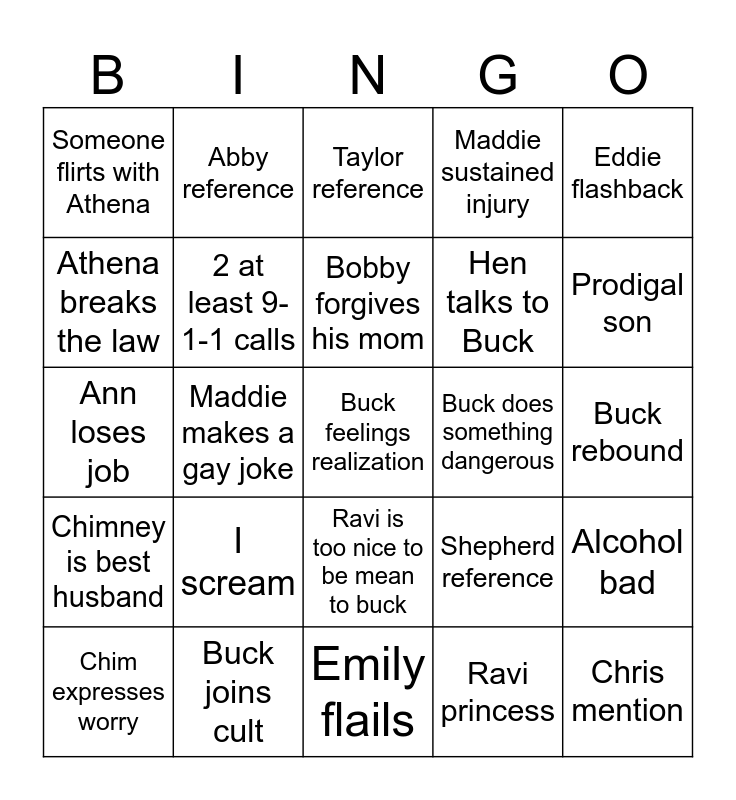 | B | I | N | G | O |
|---|---|---|---|---|
| Someone flirts with Athena | Abby reference | Taylor reference | Maddie sustained injury | Eddie flashback |
| Athena breaks the law | 2 at least 9-1-1 calls | Bobby forgives his mom | Hen talks to Buck | Prodigal son |
| Ann loses job | Maddie makes a gay joke | Buck feelings realization | Buck does something dangerous | Buck rebound |
| Chimney is best husband | I scream | Ravi is too nice to be mean to buck | Shepherd reference | Alcohol bad |
| Chim expresses worry | Buck joins cult | Emily flails | Ravi princess | Chris mention |